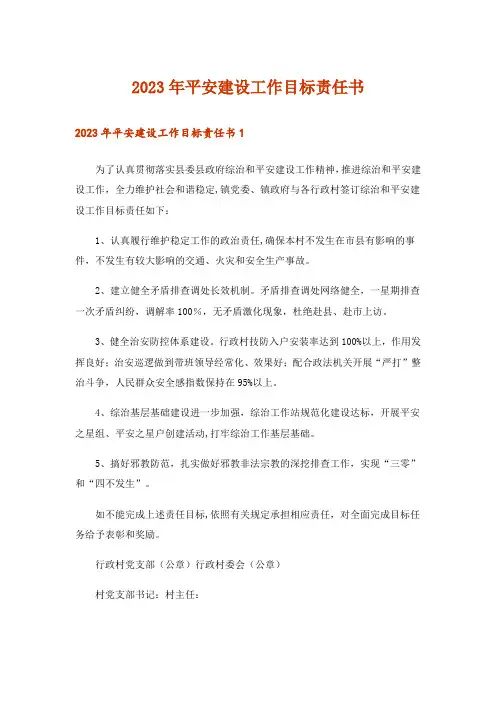 2023年平安建设工作目标责任书

2023年平安建设工作目标责任书1

为了认真贯彻落实县委县政府综治和平安建设工作精神，推进综治和平安建设工作，全力维护社会和谐稳定，镇党委、镇政府与各行政村签订综治和平安建设工作目标责任如下：

1、认真履行维护稳定工作的政治责任，确保本村不发生在市县有影响的事件，不发生有较大影响的交通、火灾和安全生产事故。

2、建立健全矛盾排查调处长效机制。矛盾排查调处网络健全，一星期排查一次矛盾纠纷，调解率100%，无矛盾激化现象，杜绝赴县、赴市上访。

3、健全治安防控体系建设，行政村技防入户安装率达到100%以上，作用发挥良好；治安巡逻做到带班领导经常化、效果好；配合政法机关开展“严打”整治斗争，人民群众安全感指数保持在95%以上。

4、综治基层基础建设进一步加强，综治工作站规范化建设达标，开展平安之星组、平安之星户创建活动，打牢综治工作基层基础。

5、搞好邪教防范，扎实做好邪教非法宗教的深挖排查工作，实现“三零”和“四不发生”。

如不能完成上述责任目标，依照有关规定承担相应责任，对全面完成目标任务给予表彰和奖励。

行政村党支部（公章）行政村委会（公章）

村党支部书记：村主任：